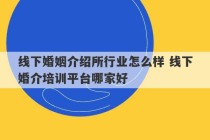 线下婚姻介绍所行业怎么样 线下婚介培训平台哪家好